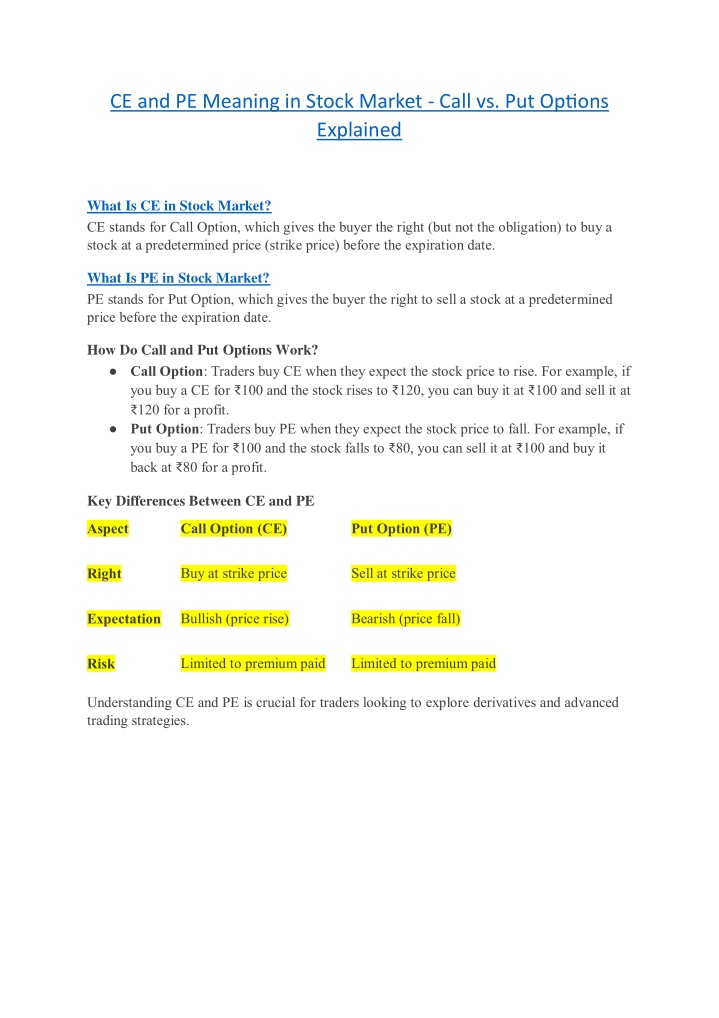 CE and PE Meaning in Stock Market - Call vs. Put Options Explained

What Is CE in Stock Market?

CE stands for Call Option, which gives the buyer the right (but not the obligation) to buy a stock at a predetermined price (strike price) before the expiration date.

What Is PE in Stock Market?

PE stands for Put Option, which gives the buyer the right to sell a stock at a predetermined price before the expiration date.

How Do Call and Put Options Work?

• Call Option: Traders buy CE when they expect the stock price to rise. For example, if you buy a CE for ₹100 and the stock rises to ₹120, you can buy it at ₹100 and sell it at ₹120 for a profit.
• Put Option: Traders buy PE when they expect the stock price to fall. For example, if you buy a PE for ₹100 and the stock falls to ₹80, you can sell it at ₹100 and buy it back at ₹80 for a profit.

Key Differences Between CE and PE

| Aspect | Call Option (CE) | Put Option (PE) |
|---|---|---|
| Right | Buy at strike price | Sell at strike price |
| Expectation | Bullish (price rise) | Bearish (price fall) |
| Risk | Limited to premium paid | Limited to premium paid |

Understanding CE and PE is crucial for traders looking to explore derivatives and advanced trading strategies.